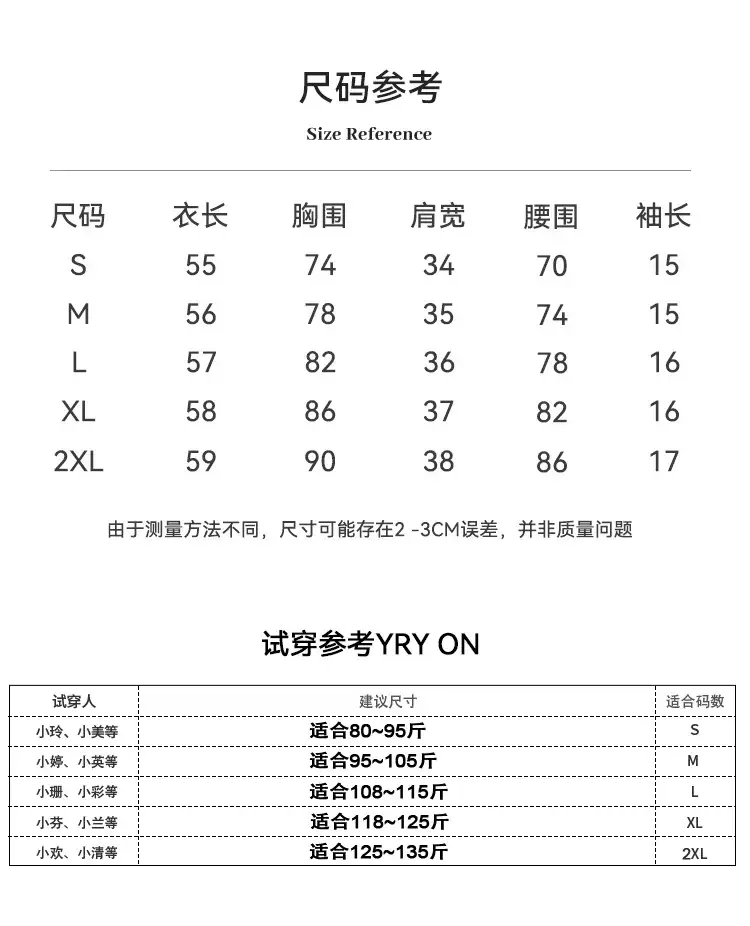 尺码参考

Size Reference

| 尺码 | 衣长 | 胸围 | 肩宽 | 腰围 | 袖长 |
|---|---|---|---|---|---|
| S | 55 | 74 | 34 | 70 | 15 |
| M | 56 | 78 | 35 | 74 | 15 |
| L | 57 | 82 | 36 | 78 | 16 |
| XL | 58 | 86 | 37 | 82 | 16 |
| 2XL | 59 | 90 | 38 | 86 | 17 |

由于测量方法不同，尺寸可能存在2 -3CM误差，并非质量问题

试穿参考YRY ON

| 试穿人 | 建议尺寸 | 适合码数 |
|---|---|---|
| 小玲、小美等 | 适合80~95斤 | S |
| 小婷、小英等 | 适合95~105斤 | M |
| 小珊、小彩等 | 适合108~115斤 | L |
| 小芬、小兰等 | 适合118~125斤 | XL |
| 小欢、小清等 | 适合125~135斤 | 2XL |